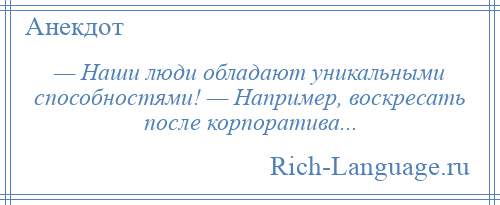 Анекдот

— Наши люди обладают уникальными способностями! — Например, воскресать после корпоратива...

Rich-Language.ru